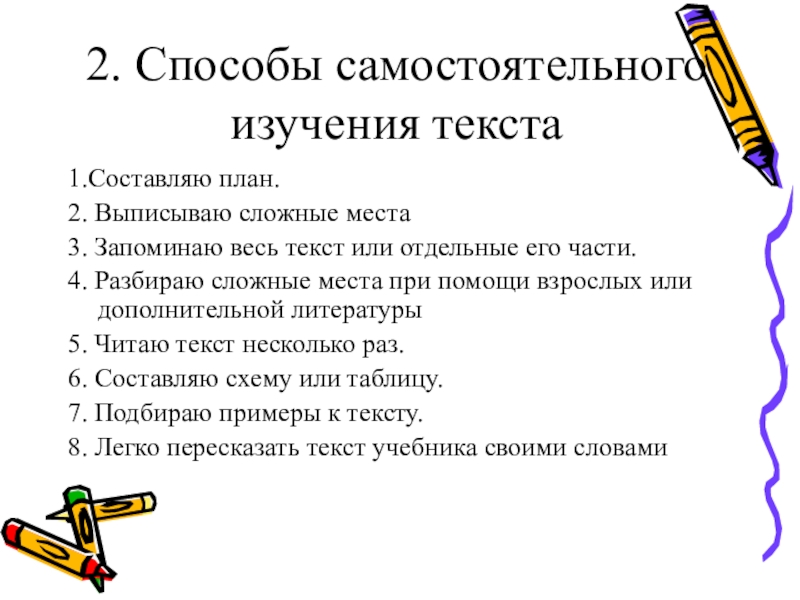 2. Способы самостоятельного изучения текста

1.Составляю план.

2. Выписываю сложные места

3. Запоминаю весь текст или отдельные его части.

4. Разбираю сложные места при помощи взрослых или дополнительной литературы

5. Читаю текст несколько раз.

6. Составляю схему или таблицу.

7. Подбираю примеры к тексту.

8. Легко пересказать текст учебника своими словами